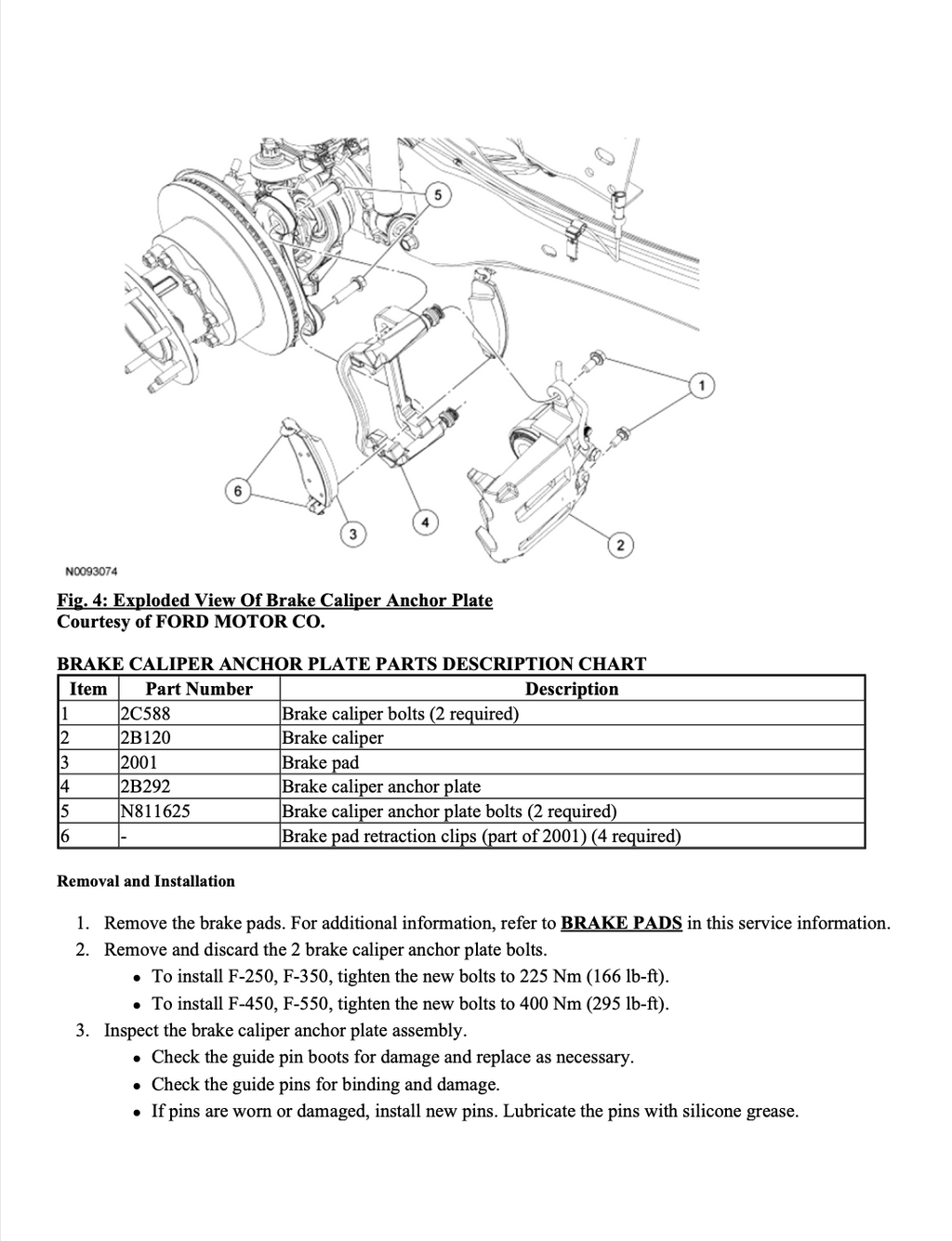 5

1

6

3

4

2

N0093074

Fig. 4: Exploded View Of Brake Caliper Anchor Plate
Courtesy of FORD MOTOR CO.

BRAKE CALIPER ANCHOR PLATE PARTS DESCRIPTION CHART

| Item | Part Number | Description |
|---|---|---|
| 1 | 2C588 | Brake caliper bolts (2 required) |
| 2 | 2B120 | Brake caliper |
| 3 | 2001 | Brake pad |
| 4 | 2B292 | Brake caliper anchor plate |
| 5 | N811625 | Brake caliper anchor plate bolts (2 required) |
| 6 | - | Brake pad retraction clips (part of 2001) (4 required) |

Removal and Installation

1. Remove the brake pads. For additional information, refer to BRAKE PADS in this service information.
2. Remove and discard the 2 brake caliper anchor plate bolts.
 • To install F-250, F-350, tighten the new bolts to 225 Nm (166 lb-ft).
 • To install F-450, F-550, tighten the new bolts to 400 Nm (295 lb-ft).
3. Inspect the brake caliper anchor plate assembly.
 • Check the guide pin boots for damage and replace as necessary.
 • Check the guide pins for binding and damage.
 • If pins are worn or damaged, install new pins. Lubricate the pins with silicone grease.